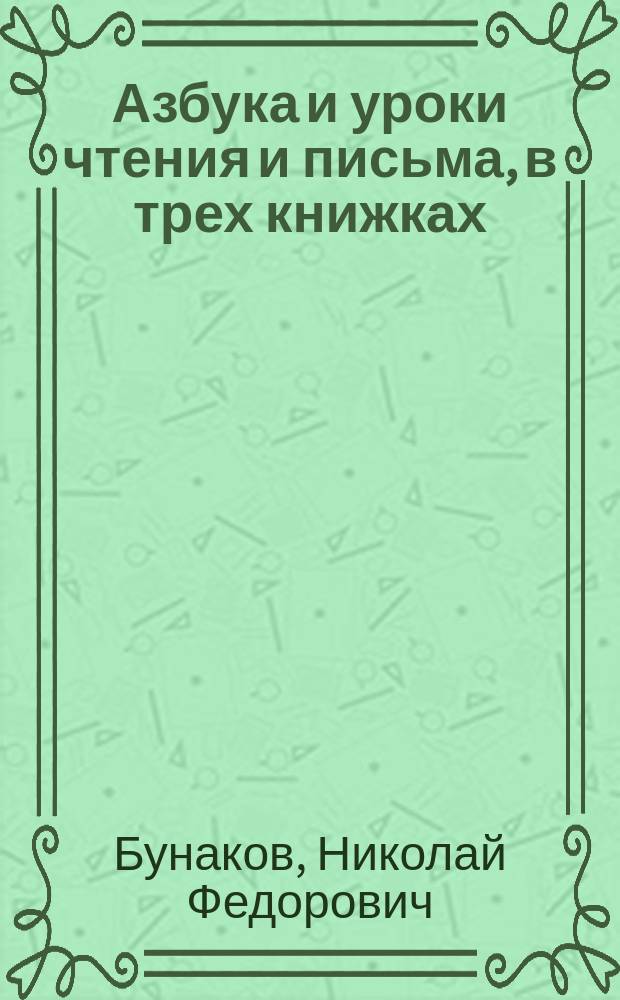 Азбука и уроки чтения и письма, в трех книжках

Бунаков, Николай Федорович